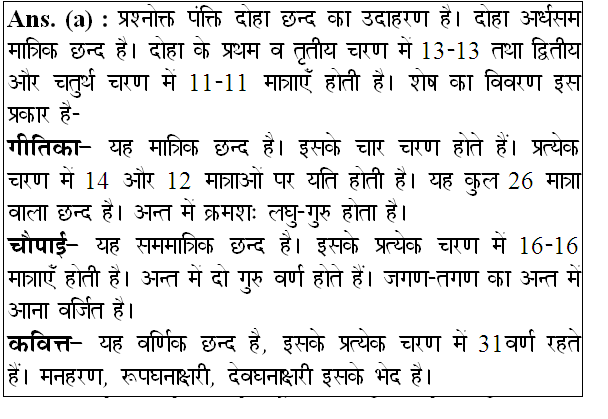 Ans. (a) : प्रश्नोक्त पंक्ति दोहा छन्द का उदाहरण है। दोहा अर्धसम मात्रिक छन्द है। दोहा के प्रथम व तृतीय चरण में 13-13 तथा द्वितीय और चतुर्थ चरण में 11-11 मात्राएँ होती है। शेष का विवरण इस प्रकार है-

गीतिका– यह मात्रिक छन्द है। इसके चार चरण होते हैं। प्रत्येक चरण में 14 और 12 मात्राओं पर यति होती है। यह कुल 26 मात्रा वाला छन्द है। अन्त में क्रमशः लघु-गुरु होता है।

चौपाई– यह सममात्रिक छन्द है। इसके प्रत्येक चरण में 16-16 मात्राएँ होती है। अन्त में दो गुरु वर्ण होते हैं। जगण-तगण का अन्त में आना वर्जित है।

कवित्त– यह वर्णिक छन्द है, इसके प्रत्येक चरण में 31वर्ण रहते हैं। मनहरण, रूपघनाक्षरी, देवघनाक्षरी इसके भेद है।